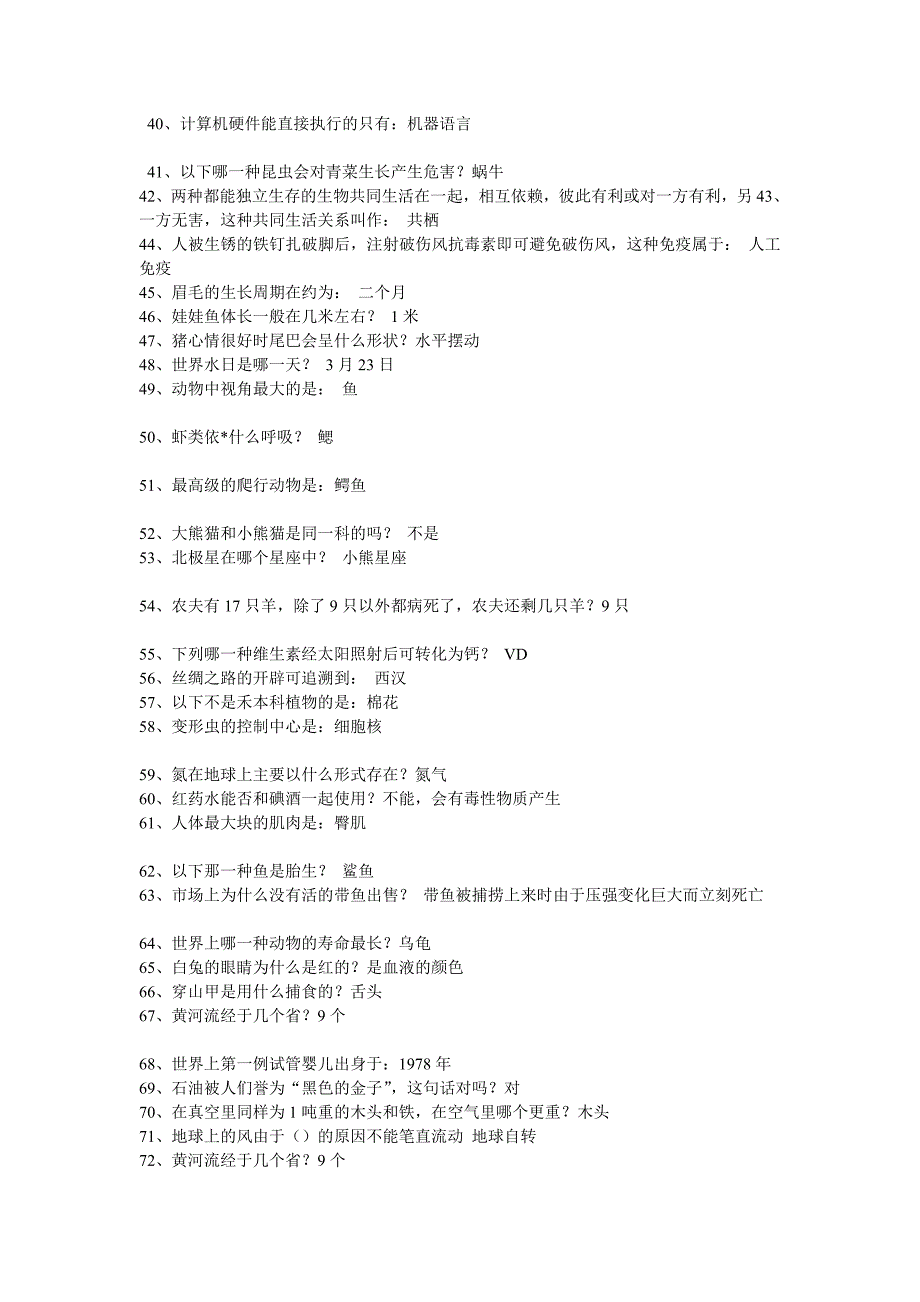 40、计算机硬件能直接执行的只有：机器语言

41、以下哪一种昆虫会对青菜生长产生危害？蜗牛
42、两种都能独立生存的生物共同生活在一起，相互依赖，彼此有利或对一方有利，另 43、一方无害，这种共同生活关系叫作： 共栖
44、人被生锈的铁钉扎破脚后，注射破伤风抗毒素即可避免破伤风，这种免疫属于： 人工免疫
45、眉毛的生长周期在约为： 二个月
46、娃娃鱼体长一般在几米左右？ 1 米
47、猪心情很好时尾巴会呈什么形状？水平摆动
48、世界水日是哪一天？ 3 月 23 日
49、动物中视角最大的是： 鱼

50、虾类依*什么呼吸？ 鳃

51、最高级的爬行动物是：鳄鱼

52、大熊猫和小熊猫是同一科的吗？ 不是
53、北极星在哪个星座中？ 小熊星座

54、农夫有 17 只羊，除了 9 只以外都病死了，农夫还剩几只羊？9 只

55、下列哪一种维生素经太阳照射后可转化为钙？ VD
56、丝绸之路的开辟可追溯到： 西汉
57、以下不是禾本科植物的是：棉花
58、变形虫的控制中心是：细胞核

59、氮在地球上主要以什么形式存在？氮气
60、红药水能否和碘酒一起使用？不能，会有毒性物质产生
61、人体最大块的肌肉是：臀肌

62、以下那一种鱼是胎生？ 鲨鱼
63、市场上为什么没有活的带鱼出售？ 带鱼被捕捞上来时由于压强变化巨大而立刻死亡

64、世界上哪一种动物的寿命最长？乌龟
65、白兔的眼睛为什么是红的？是血液的颜色
66、穿山甲是用什么捕食的？舌头
67、黄河流经于几个省？9 个

68、世界上第一例试管婴儿出身于：1978 年
69、石油被人们誉为“黑色的金子”，这句话对吗？对
70、在真空里同样为 1 吨重的木头和铁，在空气里哪个更重？木头
71、地球上的风由于（）的原因不能笔直流动 地球自转
72、黄河流经于几个省？9 个